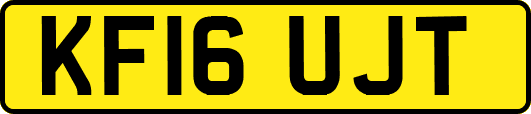 KF16 UJT